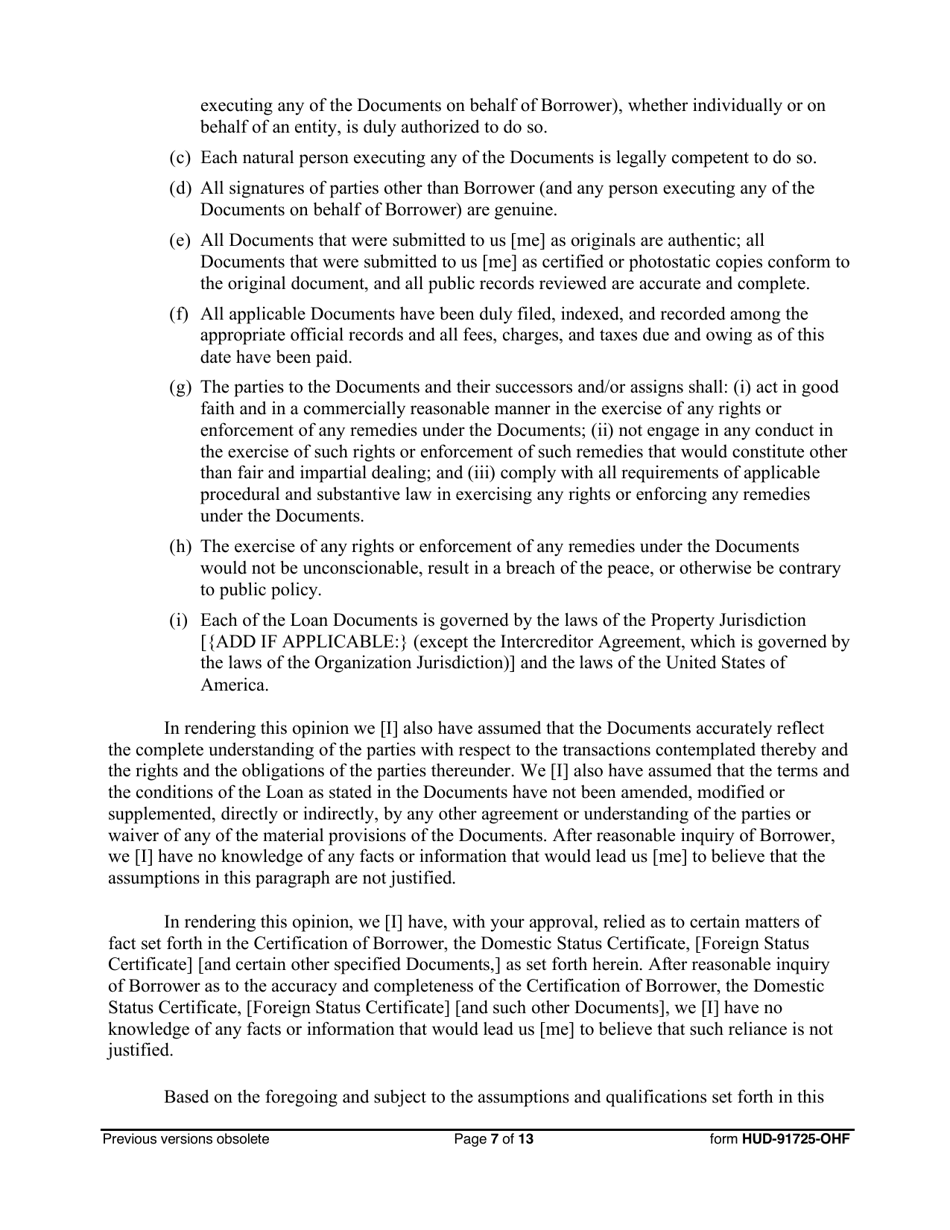 executing any of the Documents on behalf of Borrower), whether individually or on behalf of an entity, is duly authorized to do so.

(c) Each natural person executing any of the Documents is legally competent to do so.

(d) All signatures of parties other than Borrower (and any person executing any of the Documents on behalf of Borrower) are genuine.

(e) All Documents that were submitted to us [me] as originals are authentic; all Documents that were submitted to us [me] as certified or photostatic copies conform to the original document, and all public records reviewed are accurate and complete.

(f) All applicable Documents have been duly filed, indexed, and recorded among the appropriate official records and all fees, charges, and taxes due and owing as of this date have been paid.

(g) The parties to the Documents and their successors and/or assigns shall: (i) act in good faith and in a commercially reasonable manner in the exercise of any rights or enforcement of any remedies under the Documents; (ii) not engage in any conduct in the exercise of such rights or enforcement of such remedies that would constitute other than fair and impartial dealing; and (iii) comply with all requirements of applicable procedural and substantive law in exercising any rights or enforcing any remedies under the Documents.

(h) The exercise of any rights or enforcement of any remedies under the Documents would not be unconscionable, result in a breach of the peace, or otherwise be contrary to public policy.

(i) Each of the Loan Documents is governed by the laws of the Property Jurisdiction [{ADD IF APPLICABLE:} (except the Intercreditor Agreement, which is governed by the laws of the Organization Jurisdiction)] and the laws of the United States of America.

In rendering this opinion we [I] also have assumed that the Documents accurately reflect the complete understanding of the parties with respect to the transactions contemplated thereby and the rights and the obligations of the parties thereunder. We [I] also have assumed that the terms and the conditions of the Loan as stated in the Documents have not been amended, modified or supplemented, directly or indirectly, by any other agreement or understanding of the parties or waiver of any of the material provisions of the Documents. After reasonable inquiry of Borrower, we [I] have no knowledge of any facts or information that would lead us [me] to believe that the assumptions in this paragraph are not justified.

In rendering this opinion, we [I] have, with your approval, relied as to certain matters of fact set forth in the Certification of Borrower, the Domestic Status Certificate, [Foreign Status Certificate] [and certain other specified Documents,] as set forth herein. After reasonable inquiry of Borrower as to the accuracy and completeness of the Certification of Borrower, the Domestic Status Certificate, [Foreign Status Certificate] [and such other Documents], we [I] have no knowledge of any facts or information that would lead us [me] to believe that such reliance is not justified.

Based on the foregoing and subject to the assumptions and qualifications set forth in this

Previous versions obsolete Page 7 of 13 form HUD-91725-OHF